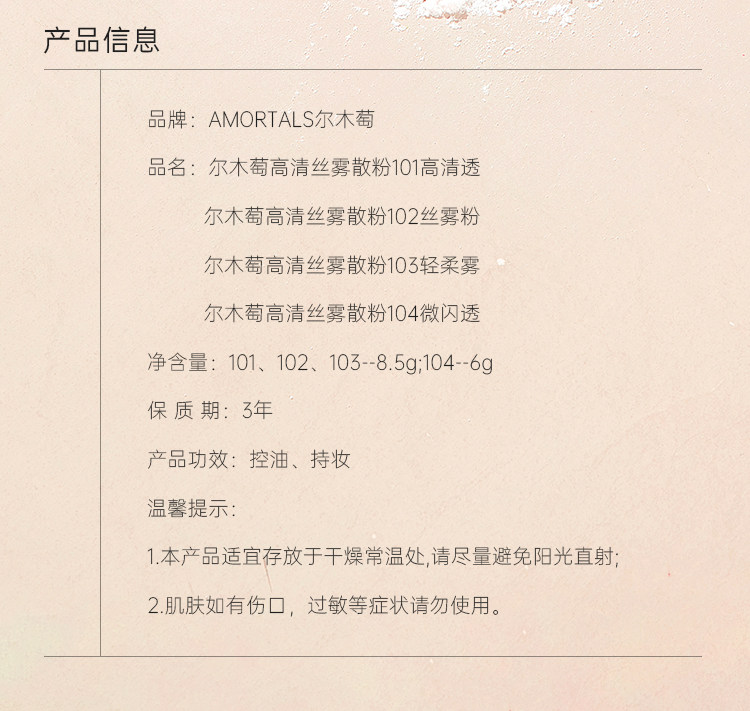 产品信息

品牌：AMORTALS尔木萄

品名：尔木萄高清丝雾散粉101高清透

尔木萄高清丝雾散粉102丝雾粉

尔木萄高清丝雾散粉103轻柔雾

尔木萄高清丝雾散粉104微闪透

净含量：101、102、103--8.5g;104--6g

保 质 期：3年

产品功效：控油、持妆

温馨提示：

1.本产品适宜存放于干燥常温处,请尽量避免阳光直射;

2.肌肤如有伤口，过敏等症状请勿使用。